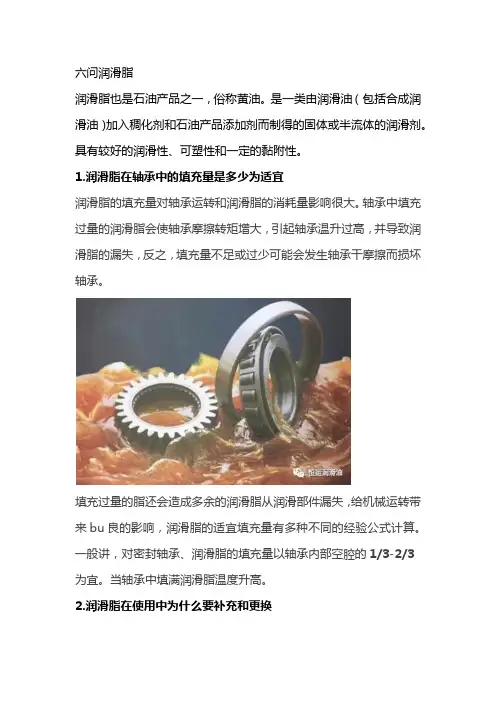 六问润滑脂

润滑脂也是石油产品之一，俗称黄油。是一类由润滑油（包括合成润滑油）加入稠化剂和石油产品添加剂而制得的固体或半流体的润滑剂。具有较好的润滑性、可塑性和一定的黏附性。

1.润滑脂在轴承中的填充量是多少为适宜

润滑脂的填充量对轴承运转和润滑脂的消耗量影响很大。轴承中填充过量的润滑脂会使轴承摩擦转矩增大，引起轴承温升过高，并导致润滑脂的漏失，反之，填充量不足或过少可能会发生轴承干摩擦而损坏轴承。

填充过量的脂还会造成多余的润滑脂从润滑部件漏失，给机械运转带来bu良的影响，润滑脂的适宜填充量有多种不同的经验公式计算。一般讲，对密封轴承、润滑脂的填充量以轴承内部空腔的1/3-2/3为宜。当轴承中填满润滑脂温度升高。

2.润滑脂在使用中为什么要补充和更换